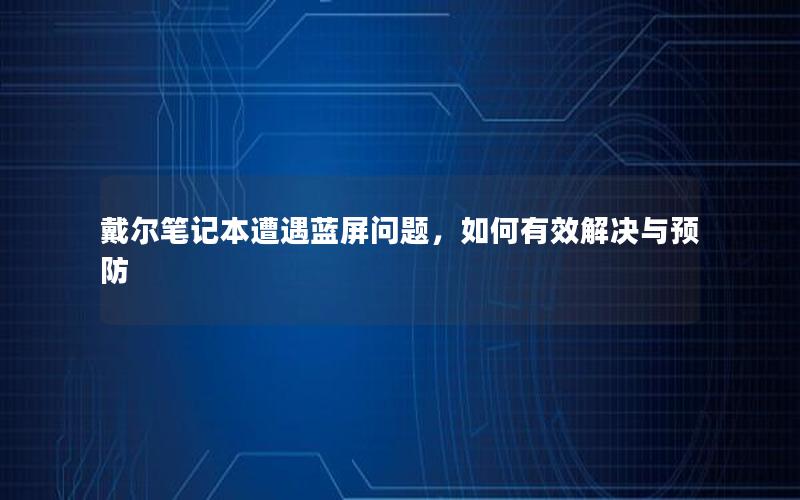 戴尔笔记本遭遇蓝屏问题，如何有效解决与预防